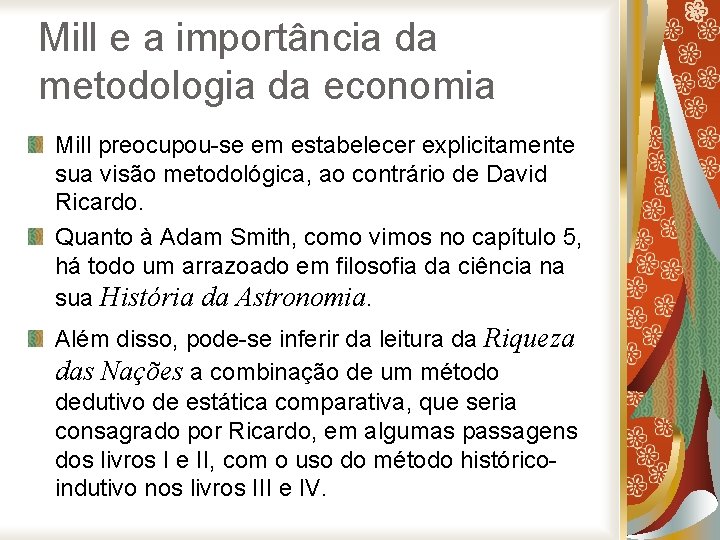 Mill e a importância da metodologia da economia

Mill preocupou-se em estabelecer explicitamente sua visão metodológica, ao contrário de David Ricardo.

Quanto à Adam Smith, como vimos no capítulo 5, há todo um arrazoado em filosofia da ciência na sua História da Astronomia.

Além disso, pode-se inferir da leitura da Riqueza das Nações a combinação de um método dedutivo de estática comparativa, que seria consagrado por Ricardo, em algumas passagens dos livros I e II, com o uso do método histórico-indutivo nos livros III e IV.